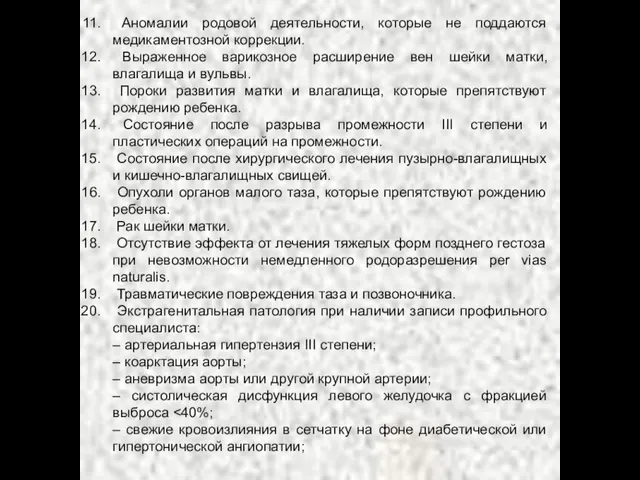 11. Аномалии родовой деятельности, которые не поддаются медикаментозной коррекции.
12. Выраженное варикозное расширение вен шейки матки, влагалища и вульвы.
13. Пороки развития матки и влагалища, которые препятствуют рождению ребенка.
14. Состояние после разрыва промежности III степени и пластических операций на промежности.
15. Состояние после хирургического лечения пузырно-влагалищных и кишечно-влагалищных свищей.
16. Опухоли органов малого таза, которые препятствуют рождению ребенка.
17. Рак шейки матки.
18. Отсутствие эффекта от лечения тяжелых форм позднего гестоза при невозможности немедленного родоразрешения per vias naturalis.
19. Травматические повреждения таза и позвоночника.
20. Экстрагенитальная патология при наличии записи профильного специалиста:
– артериальная гипертензия III степени;
– коарктация аорты;
– аневризма аорты или другой крупной артерии;
– систолическая дисфункция левого желудочка с фракцией выброса <40%;
– свежие кровоизлияния в сетчатку на фоне диабетической или гипертонической ангиопатии;